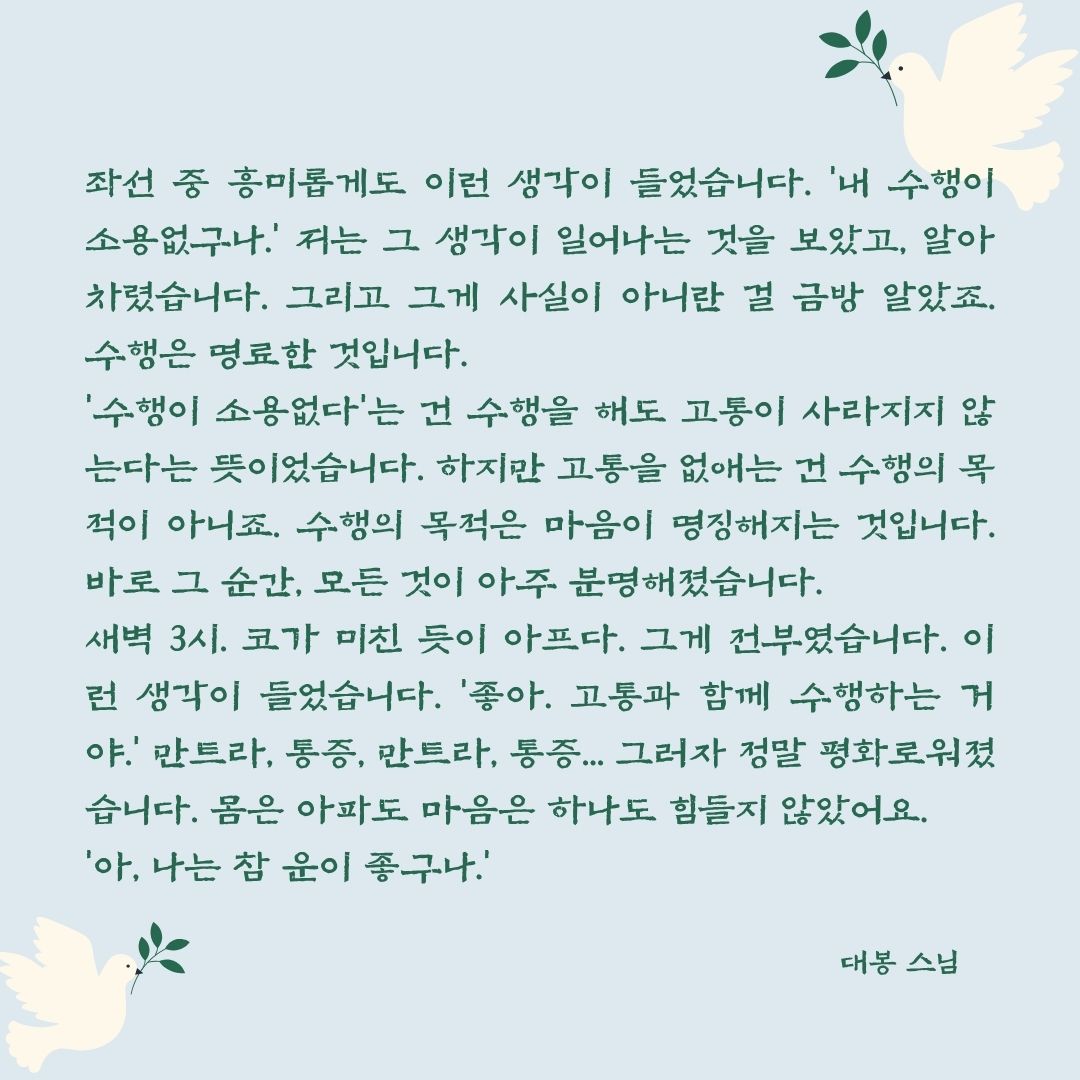 좌선 중 흥미롭게도 이런 생각이 들었습니다. '내 수행이 소용없구나.' 저는 그 생각이 일어나는 것을 보았고, 알아차렸습니다. 그리고 그게 사실이 아니란 걸 금방 알았죠. 수행은 명료한 것입니다.

'수행이 소용없다'는 건 수행을 해도 고통이 사라지지 않는다는 뜻이었습니다. 하지만 고통을 없애는 건 수행의 목적이 아니죠. 수행의 목적은 마음이 명징해지는 것입니다. 바로 그 순간, 모든 것이 아주 분명해졌습니다.

새벽 3시. 코가 미친 듯이 아프다. 그게 전부였습니다. 이런 생각이 들었습니다. '좋아. 고통과 함께 수행하는 거야.' 만트라, 통증, 만트라, 통증... 그러자 정말 평화로워졌습니다. 몸은 아파도 마음은 하나도 힘들지 않았어요.

'아, 나는 참 운이 좋구나.'

대봉 스님